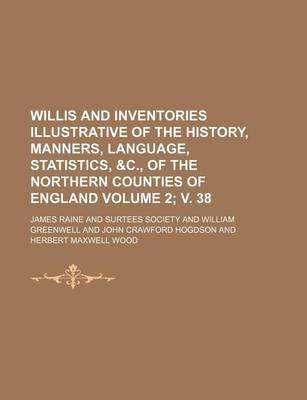 WILLIS AND INVENTORIES ILLUSTRATIVE OF THE HISTORY, MANNERS, LANGUAGE, STATISTICS, &C., OF THE NORTHERN COUNTIES OF ENGLAND VOLUME 2; V. 38

JAMES RAINE AND SURTEES SOCIETY AND WILLIAM GREENWELL AND JOHN CRAWFORD HOGDSON AND HERBERT MAXWELL WOOD